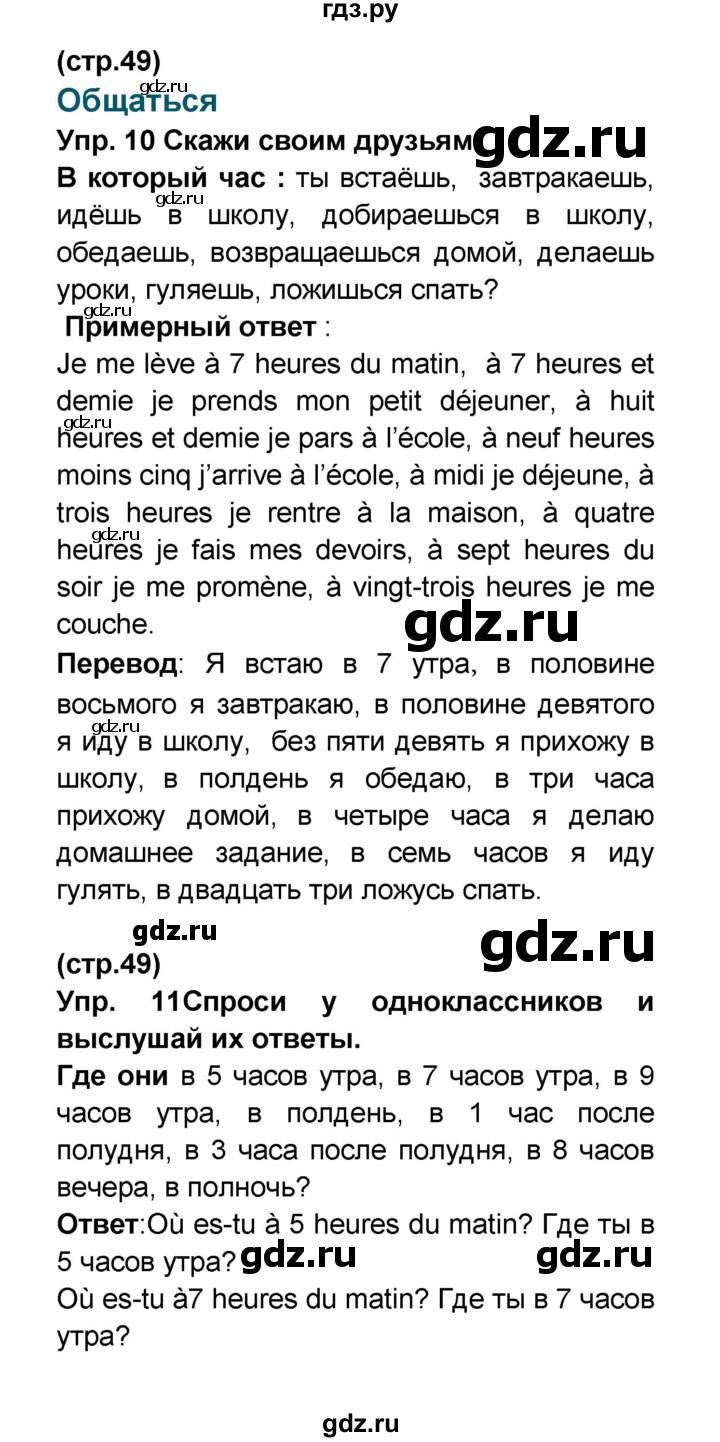 гдз.ру

(стр.49)
gdz.ru
Общаться

Упр. 10 Скажи своим друзьям gdz.ru
В который час : ты встаёшь, завтракаешь, идёшь gdz.ru в школу, добираешься в школу, обедаешь, возвращаешься домой, делаешь уроки, гуляешь, ложишься спать?

Примерный ответ :
Je me lève à 7 heures du matin, à 7 heures et demie je prends mon petit déjeuner, à huit gdz.ru heures et demie je pars à l'école, à neuf heures moins cinq j'arrive à l'école, à midi je déjeune, à trois heures je rentre à la maison, à quatre gdz.ru heures je fais mes devoirs, à sept heures du soir je me promène, à vingt-trois heures je me couche.

gdz.ru

Перевод: Я встаю в 7 утра, в половине восьмого я завтракаю, в половине девятого gdz.ru я иду в школу, без пяти девять я прихожу в школу, в полдень я обедаю, в три часа прихожу домой, в четыре часа я делаю домашнее задание, в семь часов я иду гулять, в двадцать три ложусь спать.

gdz.ru gdz.ru
(стр.49)
Упр. 11Спроси у одноклассников и выслушай их ответы.
Где они в 5 часов утра, в 7 часов утра, в 9 часов утра, в полдень, в 1 час после полудня, в 3 часа после полудня, в 8 часов вечера, в полночь?
Ответ:Où es-tu à 5 heures du matin? Где ты в 5 часов утра? gdz.ru gdz.ru
Où es-tu à7 heures du matin? Где ты в 7 часов утра?

gdz.ru